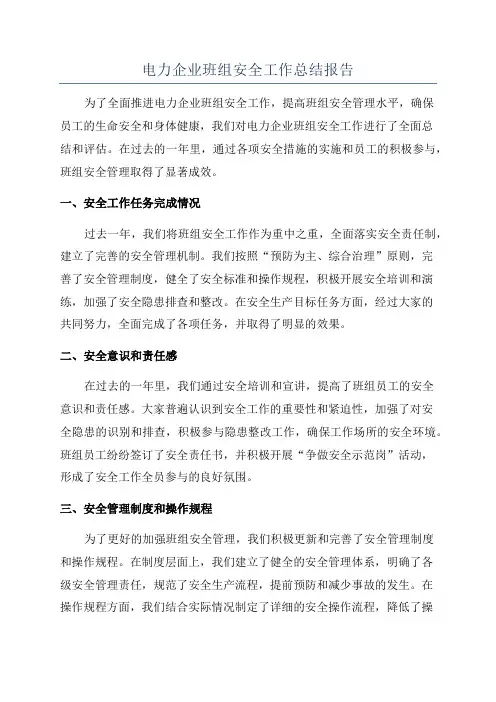 电力企业班组安全工作总结报告

为了全面推进电力企业班组安全工作，提高班组安全管理水平，确保员工的生命安全和身体健康，我们对电力企业班组安全工作进行了全面总结和评估。在过去的一年里，通过各项安全措施的实施和员工的积极参与，班组安全管理取得了显著成效。

一、安全工作任务完成情况

过去一年，我们将班组安全工作作为重中之重，全面落实安全责任制，建立了完善的安全管理机制。我们按照“预防为主、综合治理”原则，完善了安全管理制度，健全了安全标准和操作规程，积极开展安全培训和演练，加强了安全隐患排查和整改。在安全生产目标任务方面，经过大家的共同努力，全面完成了各项任务，并取得了明显的效果。

二、安全意识和责任感

在过去的一年里，我们通过安全培训和宣讲，提高了班组员工的安全意识和责任感。大家普遍认识到安全工作的重要性和紧迫性，加强了对安全隐患的识别和排查，积极参与隐患整改工作，确保工作场所的安全环境。班组员工纷纷签订了安全责任书，并积极开展“争做安全示范岗”活动，形成了安全工作全员参与的良好氛围。

三、安全管理制度和操作规程

为了更好的加强班组安全管理，我们积极更新和完善了安全管理制度和操作规程。在制度层面上，我们建立了健全的安全管理体系，明确了各级安全管理责任，规范了安全生产流程，提前预防和减少事故的发生。在操作规程方面，我们结合实际情况制定了详细的安全操作流程，降低了操